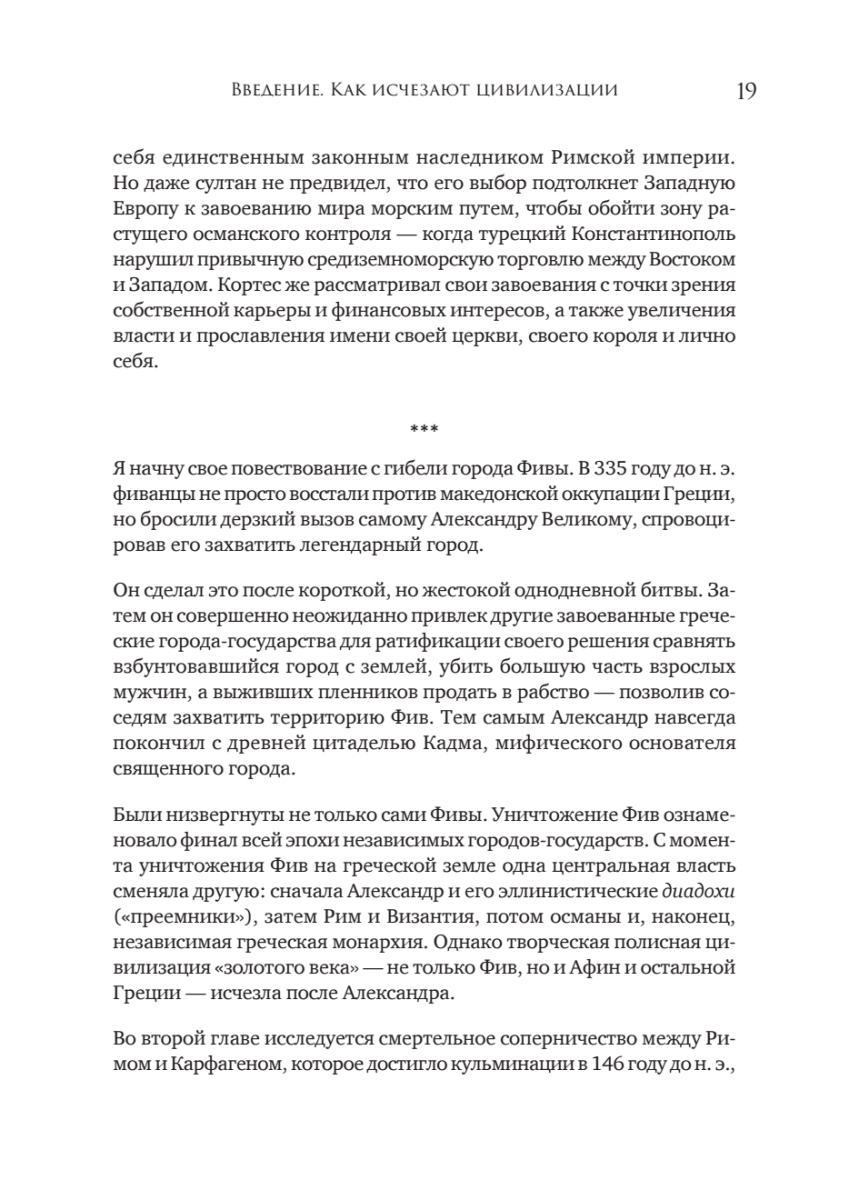 Введение. Как исчезают цивилизации 19

себя единственным законным наследником Римской империи. Но даже султан не предвидел, что его выбор подтолкнет Западную Европу к завоеванию мира морским путем, чтобы обойти зону растущего османского контроля — когда турецкий Константинополь нарушил привычную средиземноморскую торговлю между Востоком и Западом. Кортес же рассматривал свои завоевания с точки зрения собственной карьеры и финансовых интересов, а также увеличения власти и прославления имени своей церкви, своего короля и лично себя.

***

Я начну свое повествование с гибели города Фивы. В 335 году до н. э. фиванцы не просто восстали против македонской оккупации Греции, но бросили дерзкий вызов самому Александру Великому, спровоцировав его захватить легендарный город.

Он сделал это после короткой, но жестокой однодневной битвы. Затем он совершенно неожиданно привлек другие завоеванные греческие города-государства для ратификации своего решения сравнять взбунтовавшийся город с землей, убить большую часть взрослых мужчин, а выживших пленников продать в рабство — позволив соседям захватить территорию Фив. Тем самым Александр навсегда покончил с древней цитаделью Кадма, мифического основателя священного города.

Были низвергнуты не только сами Фивы. Уничтожение Фив ознаменовало финал всей эпохи независимых городов-государств. С момента уничтожения Фив на греческой земле одна центральная власть сменяла другую: сначала Александр и его эллинистические диадохи («преемники»), затем Рим и Византия, потом османы и, наконец, независимая греческая монархия. Однако творческая полисная цивилизация «золотого века» — не только Фив, но и Афин и остальной Греции — исчезла после Александра.

Во второй главе исследуется смертельное соперничество между Римом и Карфагеном, которое достигло кульминации в 146 году до н. э.,